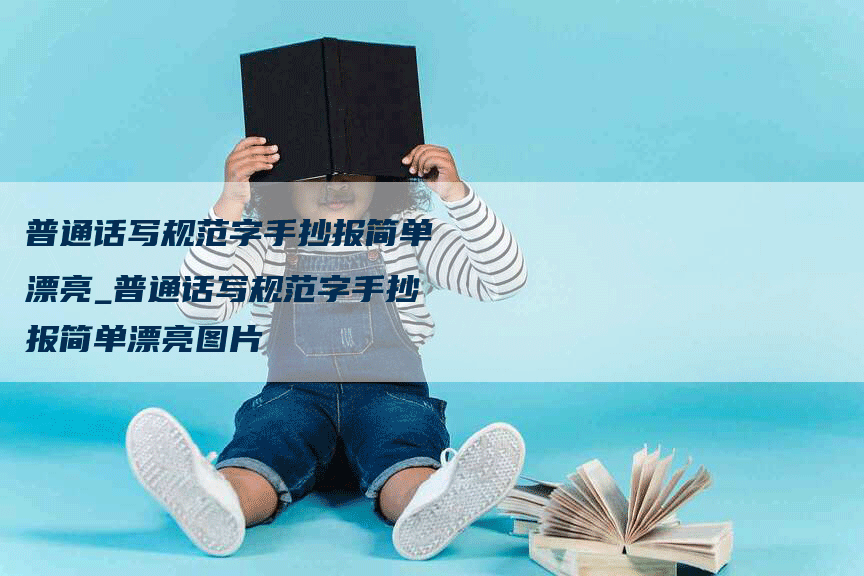 普通话写规范字手抄报简单漂亮_普通话写规范字手抄报简单漂亮图片